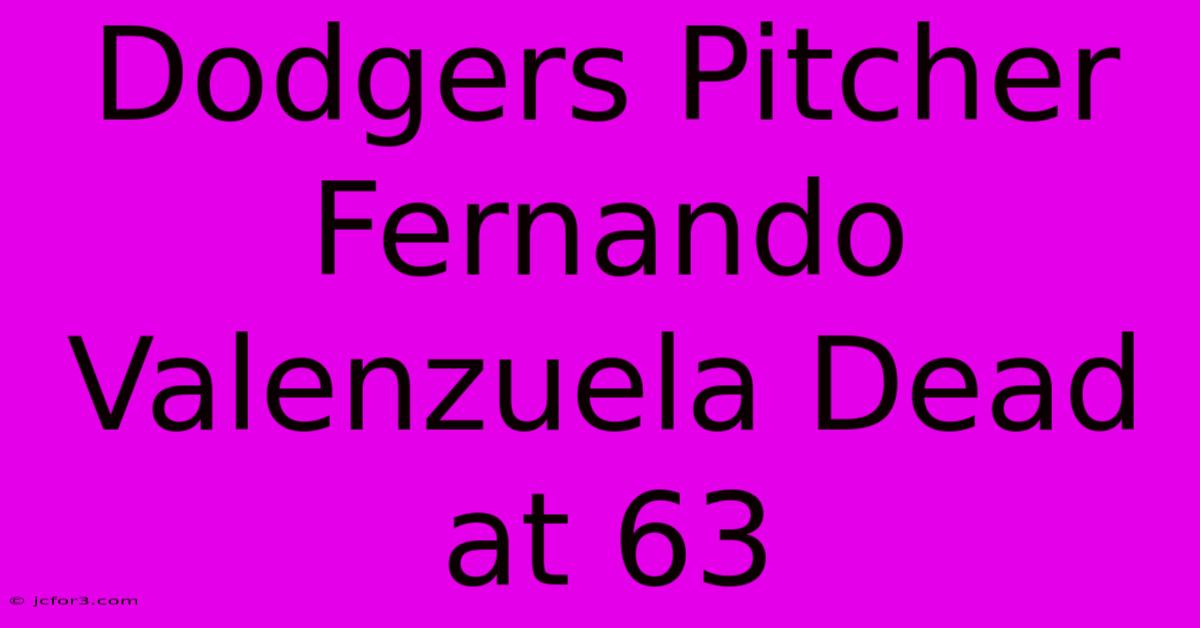 Dodgers Pitcher Fernando Valenzuela Dead at 63

© jcfor3.com